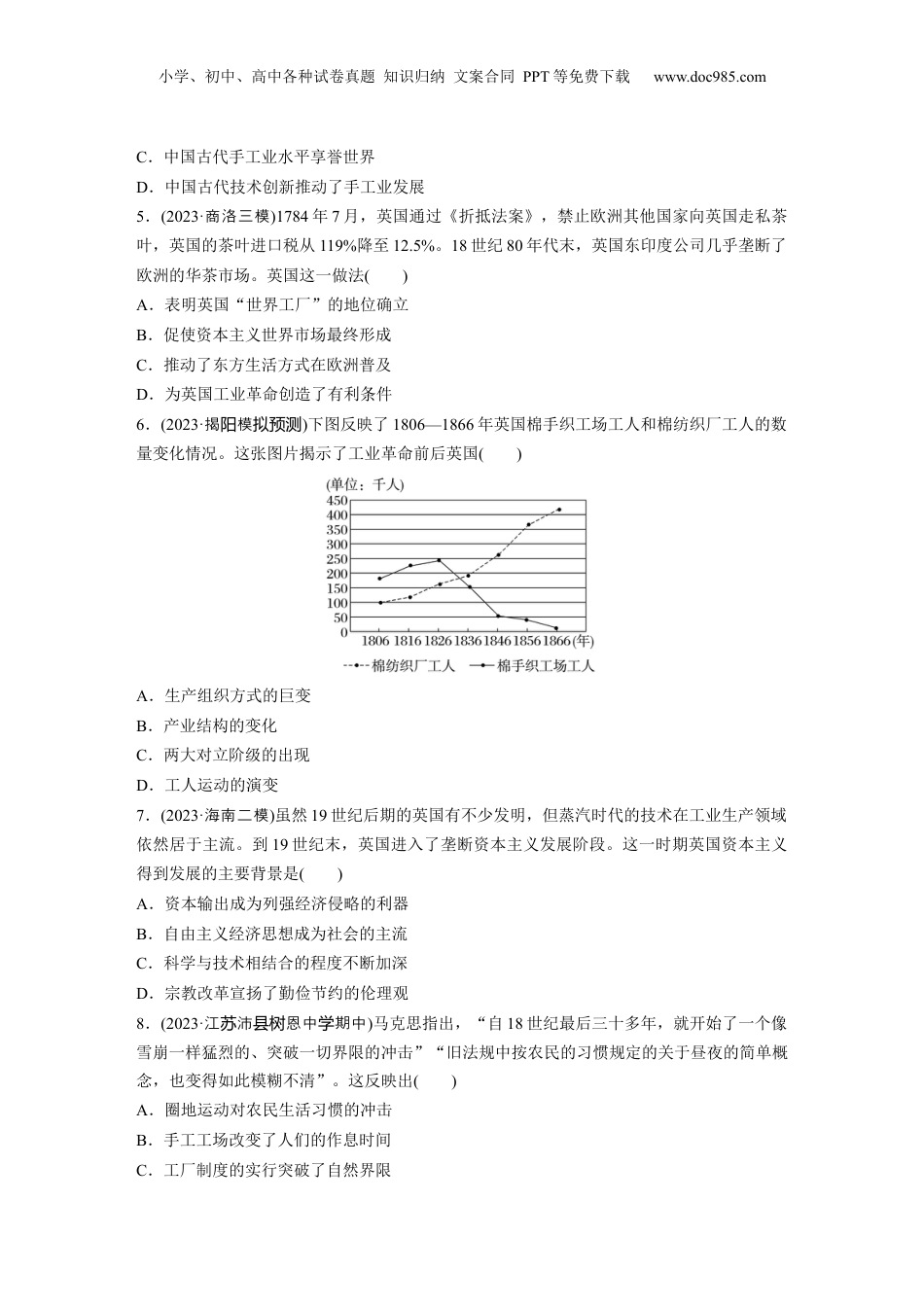 小学、初中、高中各种试卷真题 知识归纳 文案合同 PPT等免费下载 www.doc985.com

C．中国古代手工业水平享誉世界

D．中国古代技术创新推动了手工业发展

5．(2023·商洛三模)1784年7月，英国通过《折抵法案》，禁止欧洲其他国家向英国走私茶叶，英国的茶叶进口税从119%降至12.5%。18世纪80年代末，英国东印度公司几乎垄断了欧洲的华茶市场。英国这一做法(　　)

A．表明英国“世界工厂”的地位确立

B．促使资本主义世界市场最终形成

C．推动了东方生活方式在欧洲普及

D．为英国工业革命创造了有利条件

6．(2023·揭阳模拟预测)下图反映了1806—1866年英国棉手织工场工人和棉纺织厂工人的数量变化情况。这张图片揭示了工业革命前后英国(　　)

(单位：千人)
450
400
350
300
250
200
150
100
50
0
1806 1816 1826 1836 1846 1856 1866 (年)
棉纺织厂工人　棉手织工场工人

A．生产组织方式的巨变

B．产业结构的变化

C．两大对立阶级的出现

D．工人运动的演变

7．(2023·海南二模)虽然19世纪后期的英国有不少发明，但蒸汽时代的技术在工业生产领域依然居于主流。到19世纪末，英国进入了垄断资本主义发展阶段。这一时期英国资本主义得到发展的主要背景是(　　)

A．资本输出成为列强经济侵略的利器

B．自由主义经济思想成为社会的主流

C．科学与技术相结合的程度不断加深

D．宗教改革宣扬了勤俭节约的伦理观

8．(2023·江苏沛县树恩中学期中)马克思指出，“自18世纪最后三十多年，就开始了一个像雪崩一样猛烈的、突破一切界限的冲击”“旧法规中按农民的习惯规定的关于昼夜的简单概念，也变得如此模糊不清”。这反映出(　　)

A．圈地运动对农民生活习惯的冲击

B．手工工场改变了人们的作息时间

C．工厂制度的实行突破了自然界限